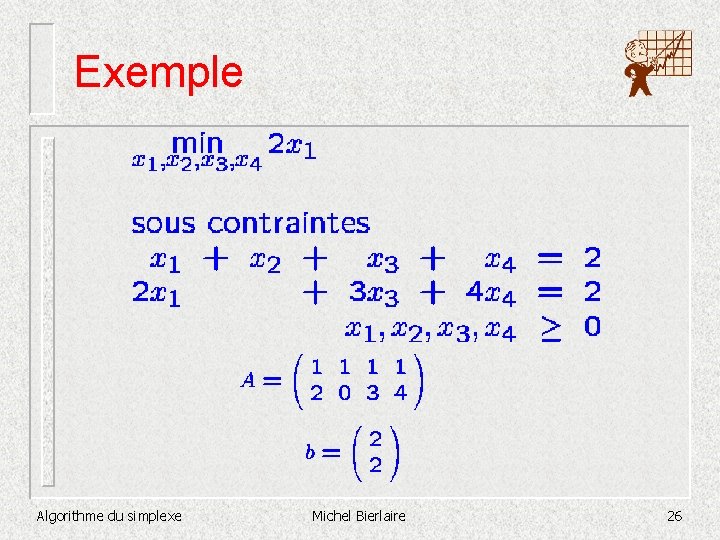 Exemple

$\min_{x_1,x_2,x_3,x_4} 2x_1$

sous contraintes

$x_1 + x_2 + x_3 + x_4 = 2$

$2x_1 + 3x_3 + 4x_4 = 2$

$x_1, x_2, x_3, x_4 \geq 0$

$A = \begin{pmatrix} 1 & 1 & 1 & 1 \\ 2 & 0 & 3 & 4 \end{pmatrix}$

$b = \begin{pmatrix} 2 \\ 2 \end{pmatrix}$

Algorithme du simplexe Michel Bierlaire 26